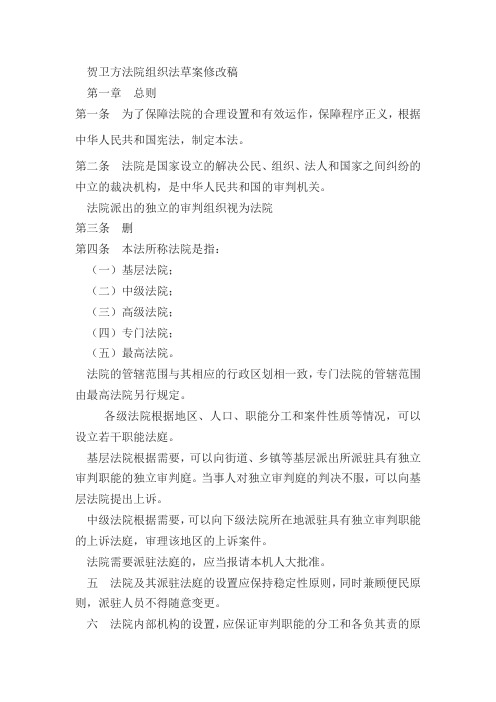 贺卫方法院组织法草案修改稿

第一章　总则

第一条　为了保障法院的合理设置和有效运作，保障程序正义，根据中华人民共和国宪法，制定本法。

第二条　法院是国家设立的解决公民、组织、法人和国家之间纠纷的中立的裁决机构，是中华人民共和国的审判机关。

法院派出的独立的审判组织视为法院

第三条　删

第四条　本法所称法院是指：

（一）基层法院；

（二）中级法院；

（三）高级法院；

（四）专门法院；

（五）最高法院。

法院的管辖范围与其相应的行政区划相一致，专门法院的管辖范围由最高法院另行规定。

各级法院根据地区、人口、职能分工和案件性质等情况，可以设立若干职能法庭。

基层法院根据需要，可以向街道、乡镇等基层派出所派驻具有独立审判职能的独立审判庭。当事人对独立审判庭的判决不服，可以向基层法院提出上诉。

中级法院根据需要，可以向下级法院所在地派驻具有独立审判职能的上诉法庭，审理该地区的上诉案件。

法院需要派驻法庭的，应当报请本机人大批准。

五　法院及其派驻法庭的设置应保持稳定性原则，同时兼顾便民原则，派驻人员不得随意变更。

六　法院内部机构的设置，应保证审判职能的分工和各负其责的原